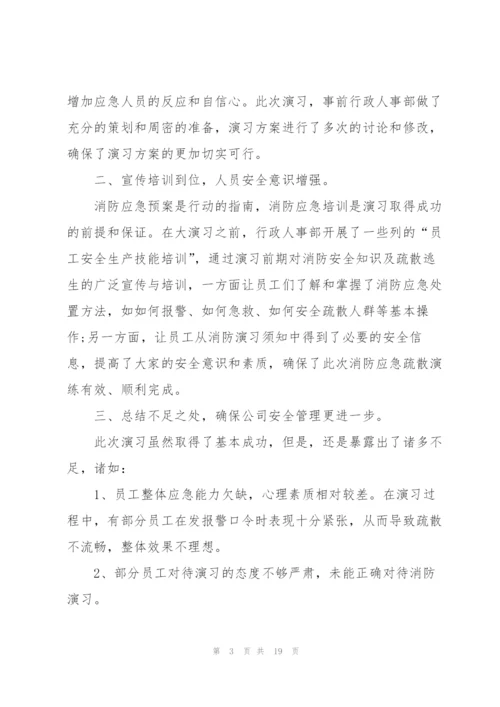 增加应急人员的反应和自信心。此次演习，事前行政人事部做了充分的策划和周密的准备，演习方案进行了多次的讨论和修改，确保了演习方案的更加切实可行。

二、宣传培训到位，人员安全意识增强。

消防应急预案是行动的指南，消防应急培训是演习取得成功的前提和保证。在大演习之前，行政人事部开展了一些列的“员工安全生产技能培训”，通过演习前期对消防安全知识及疏散逃生的广泛宣传与培训，一方面让员工们了解和掌握了消防应急处置方法，如如何报警、如何急救、如何安全疏散人群等基本操作;另一方面，让员工从消防演习须知中得到了必要的安全信息，提高了大家的安全意识和素质，确保了此次消防应急疏散演练有效、顺利完成。

三、总结不足之处，确保公司安全管理更进一步。

此次演习虽然取得了基本成功，但是，还是暴露出了诸多不足，诸如：

1、员工整体应急能力欠缺，心理素质相对较差。在演习过程中，有部分员工在发报警口令时表现十分紧张，从而导致疏散不流畅，整体效果不理想。

2、部分员工对待演习的态度不够严肃，未能正确对待消防演习。

第 3 页 共 19 页